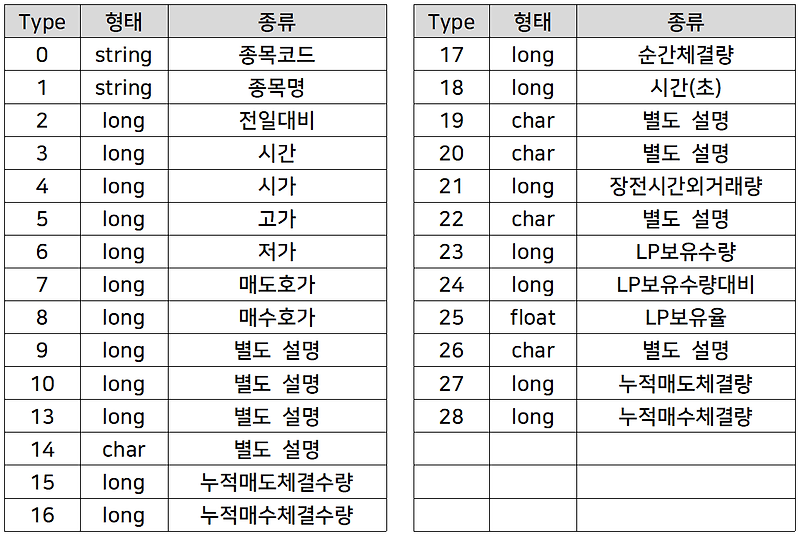 | Type | 형태 | 종류 |
|---|---|---|
| 0 | string | 종목코드 |
| 1 | string | 종목명 |
| 2 | long | 전일대비 |
| 3 | long | 시간 |
| 4 | long | 시가 |
| 5 | long | 고가 |
| 6 | long | 저가 |
| 7 | long | 매도호가 |
| 8 | long | 매수호가 |
| 9 | long | 별도 설명 |
| 10 | long | 별도 설명 |
| 13 | long | 별도 설명 |
| 14 | char | 별도 설명 |
| 15 | long | 누적매도체결수량 |
| 16 | long | 누적매수체결수량 |

| Type | 형태 | 종류 |
|---|---|---|
| 17 | long | 순간체결량 |
| 18 | long | 시간(초) |
| 19 | char | 별도 설명 |
| 20 | char | 별도 설명 |
| 21 | long | 장전시간외거래량 |
| 22 | char | 별도 설명 |
| 23 | long | LP보유수량 |
| 24 | long | LP보유수량대비 |
| 25 | float | LP보유율 |
| 26 | char | 별도 설명 |
| 27 | long | 누적매도체결량 |
| 28 | long | 누적매수체결량 |
| | | |
| | | |
| | | |